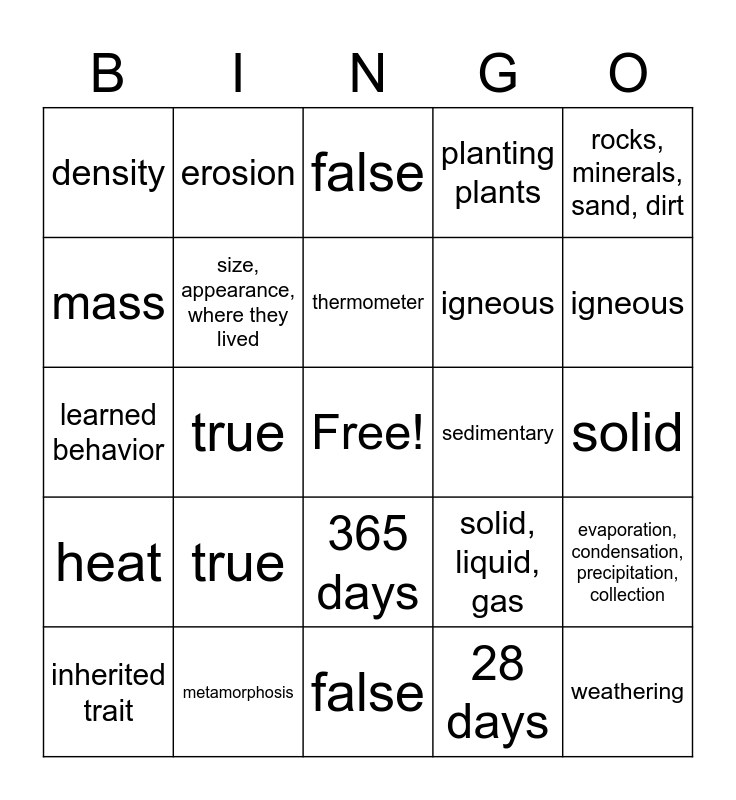 | B | I | N | G | O |
|---|---|---|---|---|
| density | erosion | false | planting plants | rocks, minerals, sand, dirt |
| mass | size, appearance, where they lived | thermometer | igneous | igneous |
| learned behavior | true | Free! | sedimentary | solid |
| heat | true | 365 days | solid, liquid, gas | evaporation, condensation, precipitation, collection |
| inherited trait | metamorphosis | false | 28 days | weathering |